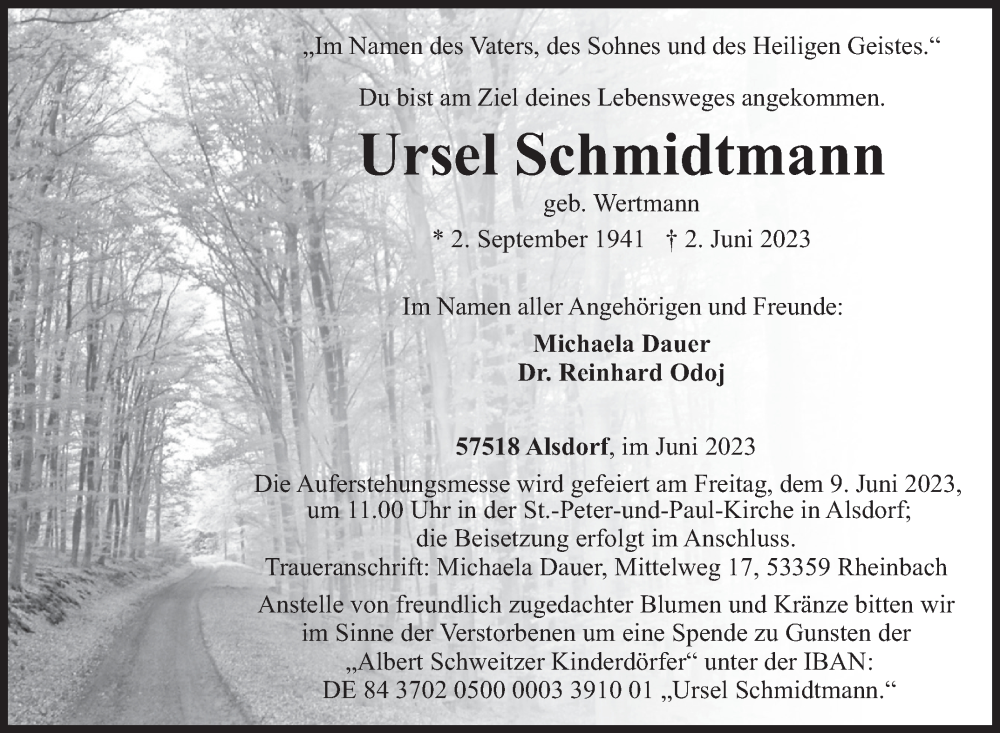 „Im Namen des Vaters, des Sohnes und des Heiligen Geistes.“

Du bist am Ziel deines Lebensweges angekommen.

Ursel Schmidtmann

geb. Wertmann

* 2. September 1941 † 2. Juni 2023

Im Namen aller Angehörigen und Freunde:

Michaela Dauer
Dr. Reinhard Odoj

57518 Alsdorf, im Juni 2023

Die Auferstehungsmesse wird gefeiert am Freitag, dem 9. Juni 2023, um 11.00 Uhr in der St.-Peter-und-Paul-Kirche in Alsdorf; die Beisetzung erfolgt im Anschluss.
Traueranschrift: Michaela Dauer, Mittelweg 17, 53359 Rheinbach
Anstelle von freundlich zugedachter Blumen und Kränze bitten wir im Sinne der Verstorbenen um eine Spende zu Gunsten der „Albert Schweitzer Kinderdörfer“ unter der IBAN: DE 84 3702 0500 0003 3910 01 „Ursel Schmidtmann.“